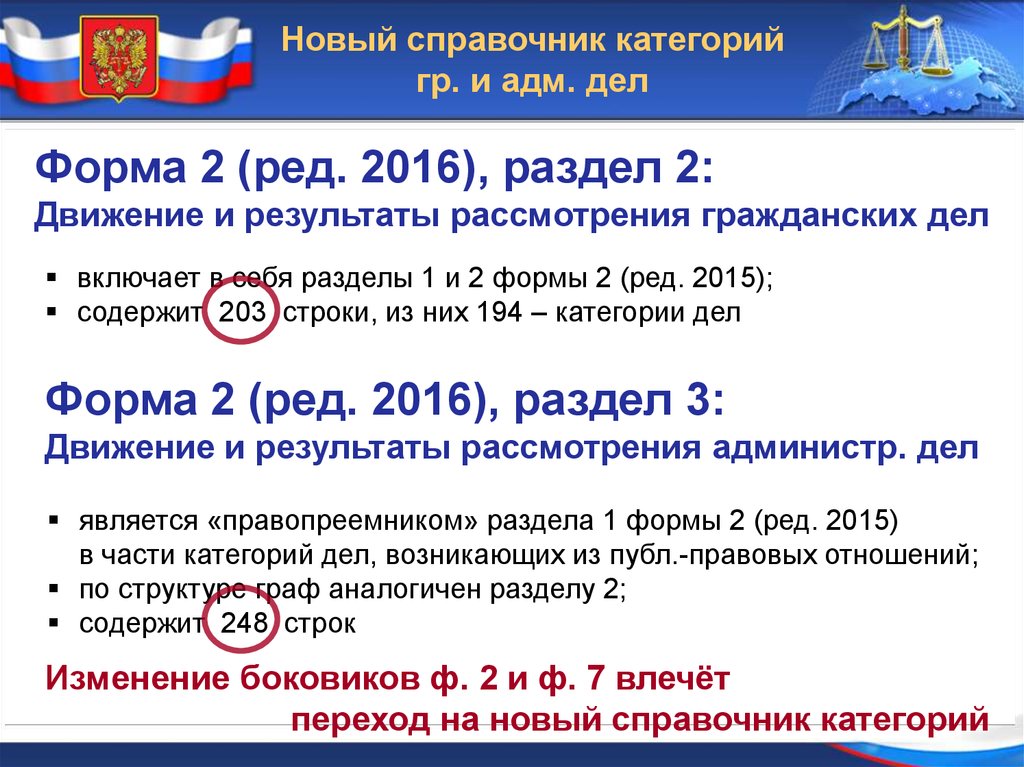 Новый справочник категорий
гр. и адм. дел

Форма 2 (ред. 2016), раздел 2:
Движение и результаты рассмотрения гражданских дел

▪ включает в себя разделы 1 и 2 формы 2 (ред. 2015);
▪ содержит 203 строки, из них 194 – категории дел

Форма 2 (ред. 2016), раздел 3:
Движение и результаты рассмотрения администр. дел

▪ является «правопреемником» раздела 1 формы 2 (ред. 2015) в части категорий дел, возникающих из публ.-правовых отношений;
▪ по структуре граф аналогичен разделу 2;
▪ содержит 248 строк

Изменение боковиков ф. 2 и ф. 7 влечёт
переход на новый справочник категорий